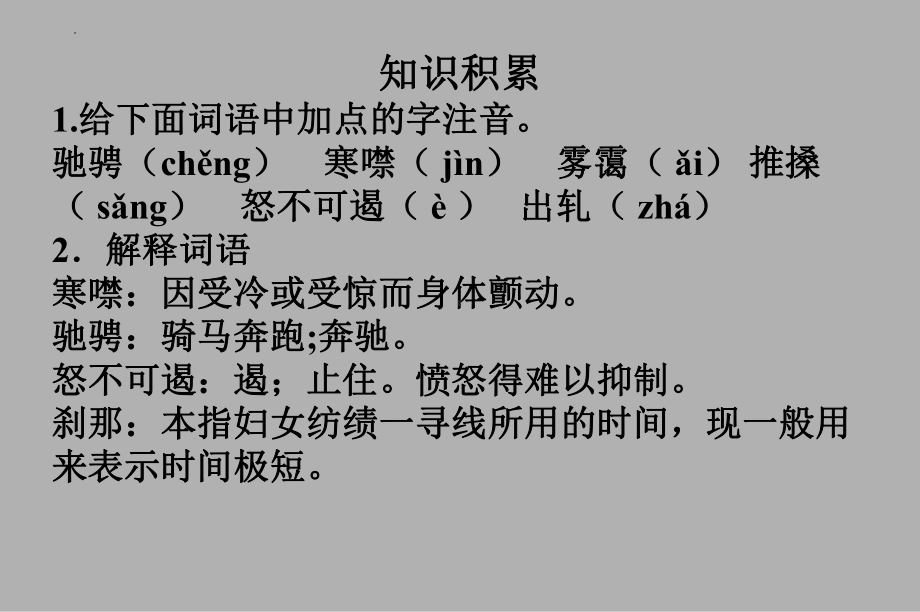 知识积累

1.给下面词语中加点的字注音。

驰骋（chěng）　寒噤（ jìn）　雾霭（ ǎi） 推搡（ sǎng）　怒不可遏（ è ）　出轧（ zhá）

2．解释词语

寒噤：因受冷或受惊而身体颤动。

驰骋：骑马奔跑;奔驰。

怒不可遏：遏；止住。愤怒得难以抑制。

刹那：本指妇女纺绩一寻线所用的时间，现一般用来表示时间极短。